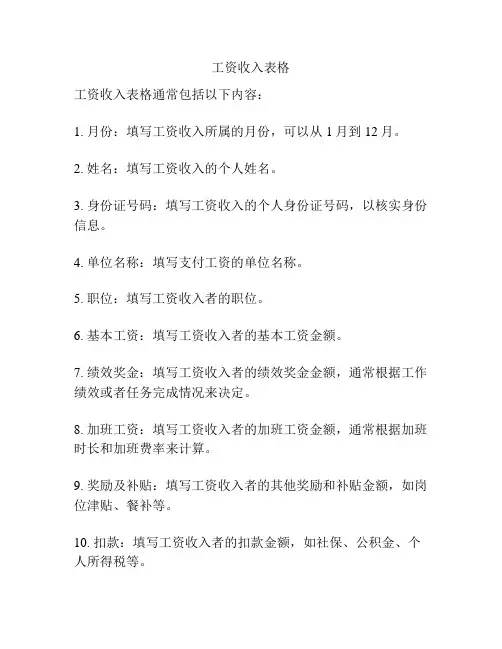 工资收入表格

工资收入表格通常包括以下内容：

1. 月份：填写工资收入所属的月份，可以从 1 月到 12 月。

2. 姓名：填写工资收入的个人姓名。

3. 身份证号码：填写工资收入的个人身份证号码，以核实身份信息。

4. 单位名称：填写支付工资的单位名称。

5. 职位：填写工资收入者的职位。

6. 基本工资：填写工资收入者的基本工资金额。

7. 绩效奖金：填写工资收入者的绩效奖金金额，通常根据工作绩效或者任务完成情况来决定。

8. 加班工资：填写工资收入者的加班工资金额，通常根据加班时长和加班费率来计算。

9. 奖励及补贴：填写工资收入者的其他奖励和补贴金额，如岗位津贴、餐补等。

10. 扣款：填写工资收入者的扣款金额，如社保、公积金、个人所得税等。